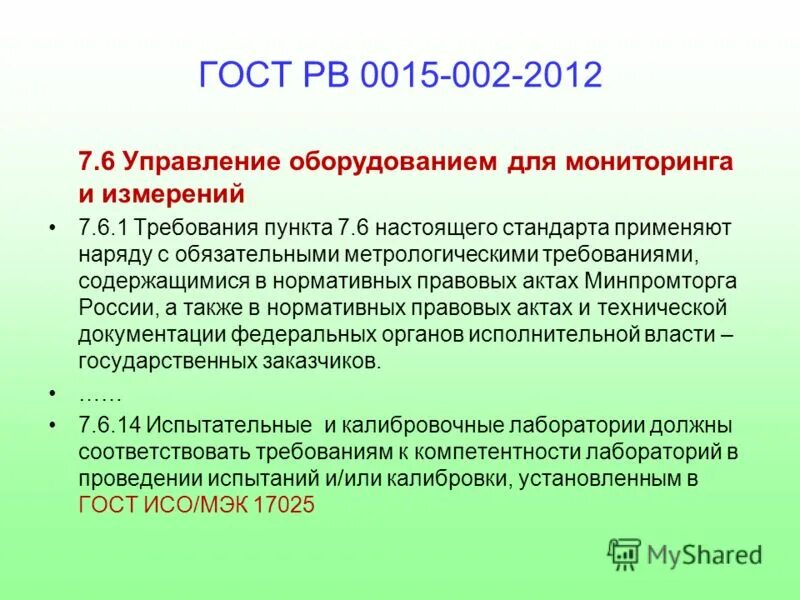 ГОСТ РВ 0015-002-2012

7.6 Управление оборудованием для мониторинга и измерений

• 7.6.1 Требования пункта 7.6 настоящего стандарта применяют наряду с обязательными метрологическими требованиями, содержащимися в нормативных правовых актах Минпромторга России, а также в нормативных правовых актах и технической документации федеральных органов исполнительной власти – государственных заказчиков.

• ……

• 7.6.14 Испытательные и калибровочные лаборатории должны соответствовать требованиям к компетентности лабораторий в проведении испытаний и/или калибровки, установленным в ГОСТ ИСО/МЭК 17025

MyShared